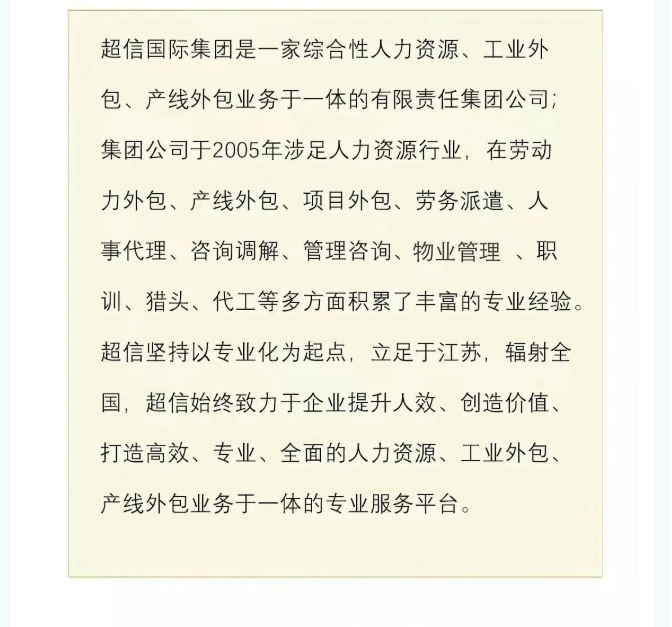 超信国际集团是一家综合性人力资源、工业外包、产线外包业务于一体的有限责任集团公司;集团公司于2005年涉足人力资源行业，在劳动力外包、产线外包、项目外包、劳务派遣、人事代理、咨询调解、管理咨询、物业管理 、职训、猎头、代工等多方面积累了丰富的专业经验。超信坚持以专业化为起点，立足于江苏，辐射全国，超信始终致力于企业提升人效、创造价值、打造高效、专业、全面的人力资源、工业外包、产线外包业务于一体的专业服务平台。